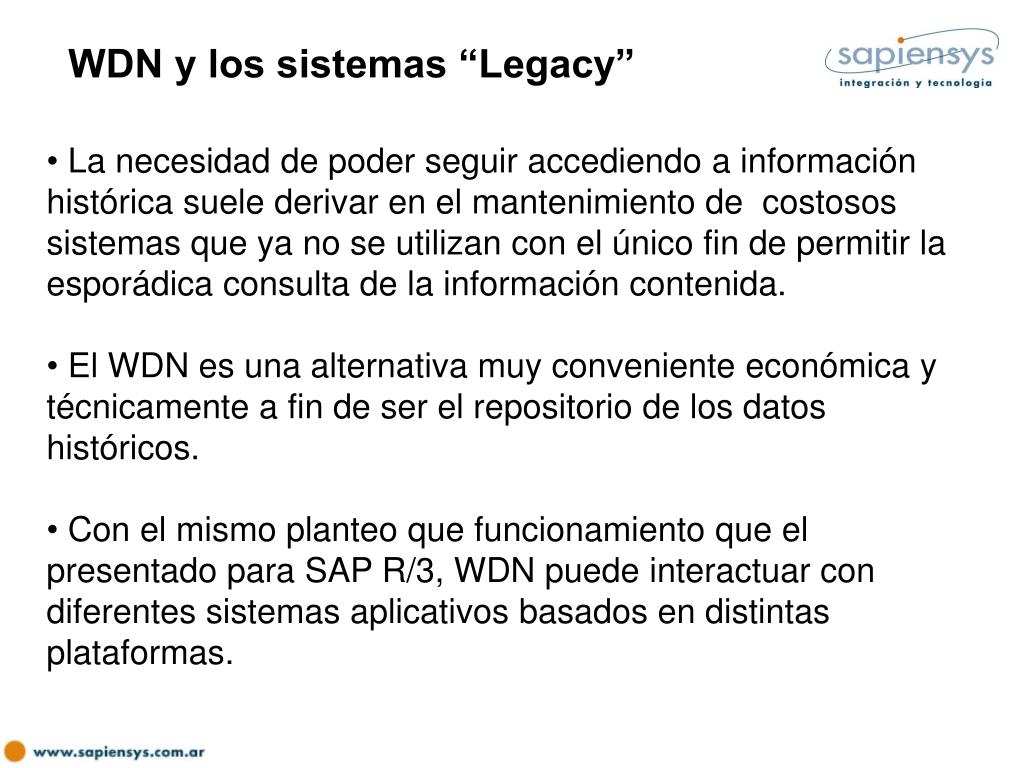 WDN y los sistemas “Legacy”

sapiensys
integración y tecnología

• La necesidad de poder seguir accediendo a información histórica suele derivar en el mantenimiento de costosos sistemas que ya no se utilizan con el único fin de permitir la esporádica consulta de la información contenida.

• El WDN es una alternativa muy conveniente económica y técnicamente a fin de ser el repositorio de los datos históricos.

• Con el mismo planteo que funcionamiento que el presentado para SAP R/3, WDN puede interactuar con diferentes sistemas aplicativos basados en distintas plataformas.

www.sapiensys.com.ar